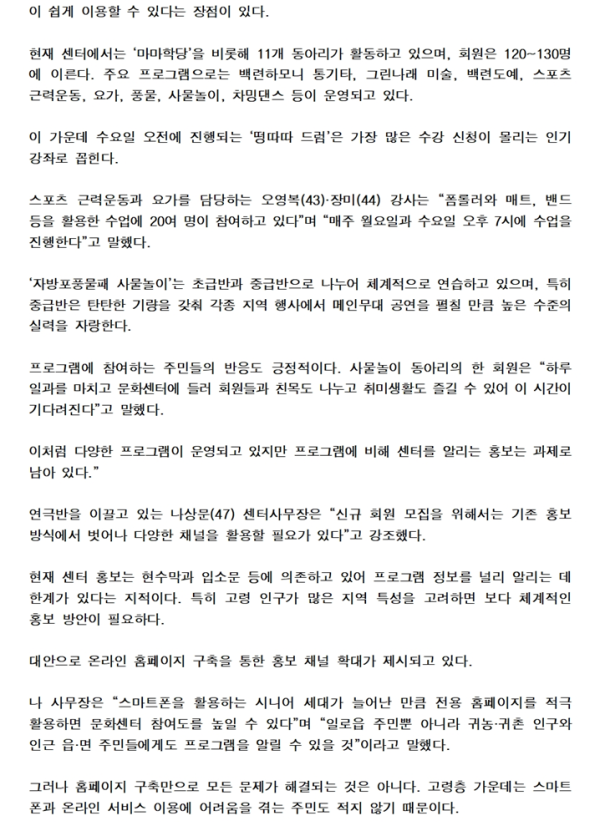 이 쉽게 이용할 수 있다는 장점이 있다.

현재 센터에서는 '마마학당'을 비롯해 11개 동아리가 활동하고 있으며, 회원은 120~130명에 이른다. 주요 프로그램으로는 백련하모니 통기타, 그린나래 미술, 백련도예, 스포츠 근력운동, 요가, 풍물, 사물놀이, 차밍댄스 등이 운영되고 있다.

이 가운데 수요일 오전에 진행되는 '떵따따 드럼'은 가장 많은 수강 신청이 몰리는 인기 강좌로 꼽힌다.

스포츠 근력운동과 요가를 담당하는 오영복(43)·장미(44) 강사는 "폼롤러와 매트, 밴드 등을 활용한 수업에 20여 명이 참여하고 있다"며 "매주 월요일과 수요일 오후 7시에 수업을 진행한다"고 말했다.

'자방포풍물패 사물놀이'는 초급반과 중급반으로 나누어 체계적으로 연습하고 있으며, 특히 중급반은 탄탄한 기량을 갖춰 각종 지역 행사에서 메인무대 공연을 펼칠 만큼 높은 수준의 실력을 자랑한다.

프로그램에 참여하는 주민들의 반응도 긍정적이다. 사물놀이 동아리의 한 회원은 "하루 일과를 마치고 문화센터에 들러 회원들과 친목도 나누고 취미생활도 즐길 수 있어 이 시간이 기다려진다"고 말했다.

이처럼 다양한 프로그램이 운영되고 있지만 프로그램에 비해 센터를 알리는 홍보는 과제로 남아 있다."

연극반을 이끌고 있는 나상문(47) 센터사무장은 "신규 회원 모집을 위해서는 기존 홍보 방식에서 벗어나 다양한 채널을 활용할 필요가 있다"고 강조했다.

현재 센터 홍보는 현수막과 입소문 등에 의존하고 있어 프로그램 정보를 널리 알리는 데 한계가 있다는 지적이다. 특히 고령 인구가 많은 지역 특성을 고려하면 보다 체계적인 홍보 방안이 필요하다.

대안으로 온라인 홈페이지 구축을 통한 홍보 채널 확대가 제시되고 있다.

나 사무장은 "스마트폰을 활용하는 시니어 세대가 늘어난 만큼 전용 홈페이지를 적극 활용하면 문화센터 참여도를 높일 수 있다"며 "일로읍 주민뿐 아니라 귀농·귀촌 인구와 인근 읍·면 주민들에게도 프로그램을 알릴 수 있을 것"이라고 말했다.

그러나 홈페이지 구축만으로 모든 문제가 해결되는 것은 아니다. 고령층 가운데는 스마트폰과 온라인 서비스 이용에 어려움을 겪는 주민도 적지 않기 때문이다.